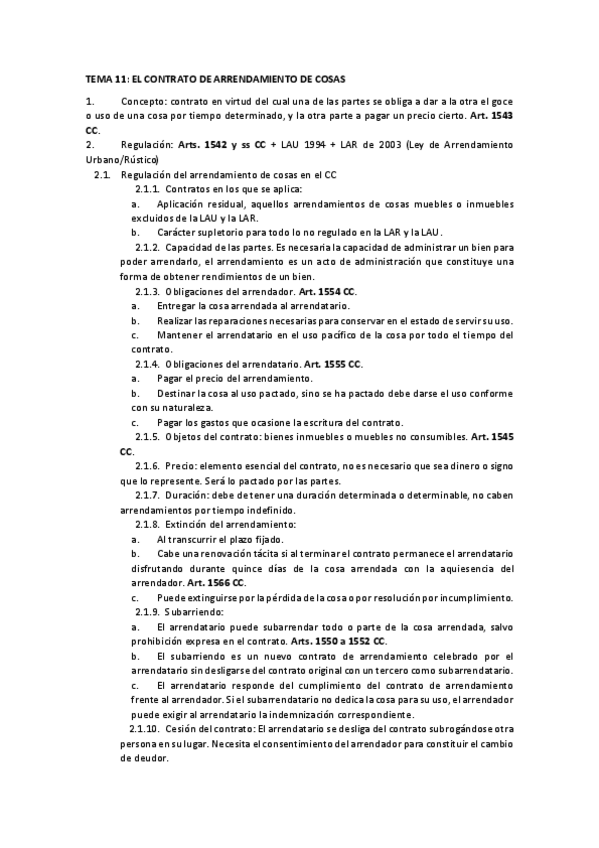 TEMA 11: EL CONTRATO DE ARRENDAMIENTO DE COSAS

1. Concepto: contrato en virtud del cual una de las partes se obliga a dar a la otra el goce o uso de una cosa por tiempo determinado, y la otra parte a pagar un precio cierto. Art. 1543 CC.

2. Regulación: Arts. 1542 y ss CC + LAU 1994 + LAR de 2003 (Ley de Arrendamiento Urbano/Rústico)

2.1. Regulación del arrendamiento de cosas en el CC

2.1.1. Contratos en los que se aplica:

a. Aplicación residual, aquellos arrendamientos de cosas muebles o inmuebles excluidos de la LAU y la LAR.

b. Carácter supletorio para todo lo no regulado en la LAR y la LAU.

2.1.2. Capacidad de las partes. Es necesaria la capacidad de administrar un bien para poder arrendarlo, el arrendamiento es un acto de administración que constituye una forma de obtener rendimientos de un bien.

2.1.3. Obligaciones del arrendador. Art. 1554 CC.

a. Entregar la cosa arrendada al arrendatario.

b. Realizar las reparaciones necesarias para conservar en el estado de servir su uso.

c. Mantener el arrendatario en el uso pacífico de la cosa por todo el tiempo del contrato.

2.1.4. Obligaciones del arrendatario. Art. 1555 CC.

a. Pagar el precio del arrendamiento.

b. Destinar la cosa al uso pactado, sino se ha pactado debe darse el uso conforme con su naturaleza.

c. Pagar los gastos que ocasione la escritura del contrato.

2.1.5. Objetos del contrato: bienes inmuebles o muebles no consumibles. Art. 1545 CC.

2.1.6. Precio: elemento esencial del contrato, no es necesario que sea dinero o signo que lo represente. Será lo pactado por las partes.

2.1.7. Duración: debe de tener una duración determinada o determinable, no caben arrendamientos por tiempo indefinido.

2.1.8. Extinción del arrendamiento:

a. Al transcurrir el plazo fijado.

b. Cabe una renovación tácita si al terminar el contrato permanece el arrendatario disfrutando durante quince días de la cosa arrendada con la aquiesencia del arrendador. Art. 1566 CC.

c. Puede extinguirse por la pérdida de la cosa o por resolución por incumplimiento.

2.1.9. Subarriendo:

a. El arrendatario puede subarrendar todo o parte de la cosa arrendada, salvo prohibición expresa en el contrato. Arts. 1550 a 1552 CC.

b. El subarriendo es un nuevo contrato de arrendamiento celebrado por el arrendatario sin desligarse del contrato original con un tercero como subarrendatario.

c. El arrendatario responde del cumplimiento del contrato de arrendamiento frente al arrendador. Si el subarrendatario no dedica la cosa para su uso, el arrendador puede exigir al arrendatario la indemnización correspondiente.

2.1.10. Cesión del contrato: El arrendatario se desliga del contrato subrogándose otra persona en su lugar. Necesita el consentimiento del arrendador para constituir el cambio de deudor.